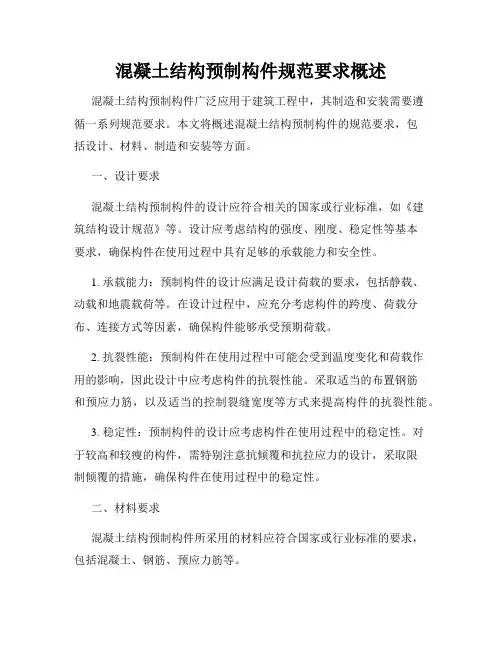 混凝土结构预制构件规范要求概述

混凝土结构预制构件广泛应用于建筑工程中，其制造和安装需要遵循一系列规范要求。本文将概述混凝土结构预制构件的规范要求，包括设计、材料、制造和安装等方面。

一、设计要求

混凝土结构预制构件的设计应符合相关的国家或行业标准，如《建筑结构设计规范》等。设计应考虑结构的强度、刚度、稳定性等基本要求，确保构件在使用过程中具有足够的承载能力和安全性。

1. 承载能力：预制构件的设计应满足设计荷载的要求，包括静载、动载和地震载荷等。在设计过程中，应充分考虑构件的跨度、荷载分布、连接方式等因素，确保构件能够承受预期荷载。

2. 抗裂性能：预制构件在使用过程中可能会受到温度变化和荷载作用的影响，因此设计中应考虑构件的抗裂性能。采取适当的布置钢筋和预应力筋，以及适当的控制裂缝宽度等方式来提高构件的抗裂性能。

3. 稳定性：预制构件的设计应考虑构件在使用过程中的稳定性。对于较高和较瘦的构件，需特别注意抗倾覆和抗拉应力的设计，采取限制倾覆的措施，确保构件在使用过程中的稳定性。

二、材料要求

混凝土结构预制构件所采用的材料应符合国家或行业标准的要求，包括混凝土、钢筋、预应力筋等。